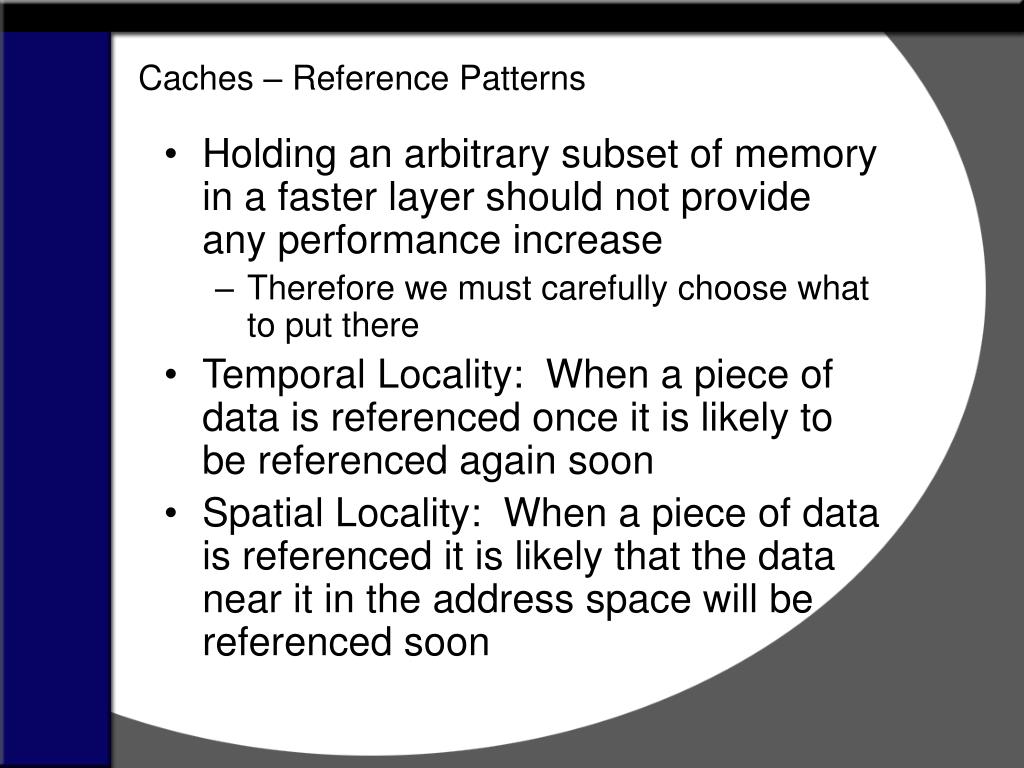 Caches – Reference Patterns

• Holding an arbitrary subset of memory in a faster layer should not provide any performance increase
– Therefore we must carefully choose what to put there

• Temporal Locality: When a piece of data is referenced once it is likely to be referenced again soon

• Spatial Locality: When a piece of data is referenced it is likely that the data near it in the address space will be referenced soon